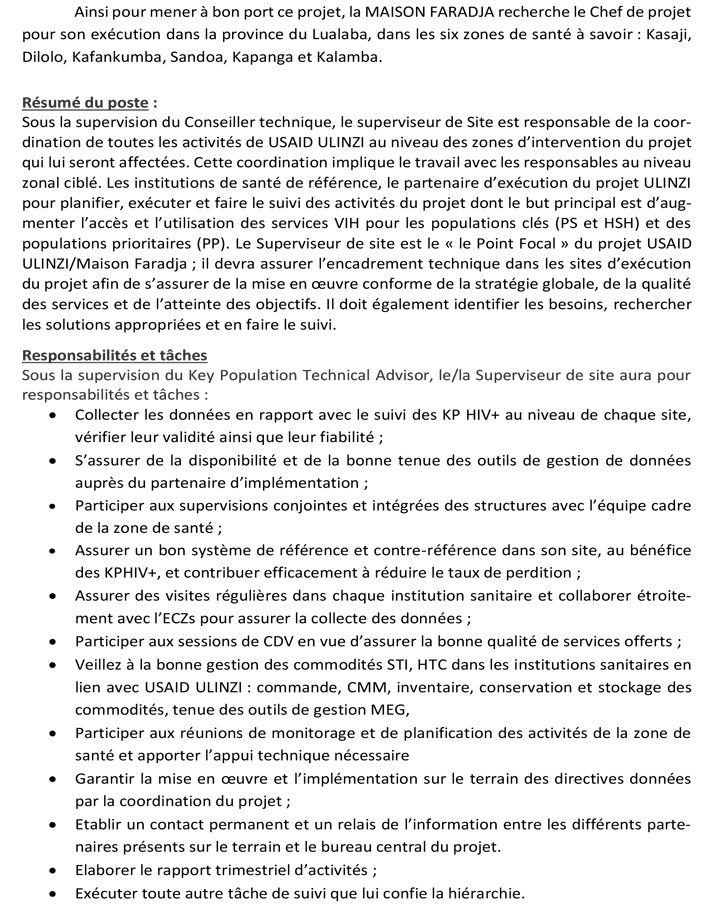 Ainsi pour mener à bon port ce projet, la MAISON FARADJA recherche le Chef de projet pour son exécution dans la province du Lualaba, dans les six zones de santé à savoir : Kasaji, Dilolo, Kafankumba, Sandoa, Kapanga et Kalamba.

Résumé du poste :
Sous la supervision du Conseiller technique, le superviseur de Site est responsable de la coordination de toutes les activités de USAID ULINZI au niveau des zones d'intervention du projet qui lui seront affectées. Cette coordination implique le travail avec les responsables au niveau zonal ciblé. Les institutions de santé de référence, le partenaire d'exécution du projet ULINZI pour planifier, exécuter et faire le suivi des activités du projet dont le but principal est d'augmenter l'accès et l'utilisation des services VIH pour les populations clés (PS et HSH) et des populations prioritaires (PP). Le Superviseur de site est le « le Point Focal » du projet USAID ULINZI/Maison Faradja ; il devra assurer l'encadrement technique dans les sites d'exécution du projet afin de s'assurer de la mise en œuvre conforme de la stratégie globale, de la qualité des services et de l'atteinte des objectifs. Il doit également identifier les besoins, rechercher les solutions appropriées et en faire le suivi.

Responsabilités et tâches
Sous la supervision du Key Population Technical Advisor, le/la Superviseur de site aura pour responsabilités et tâches :
• Collecter les données en rapport avec le suivi des KP HIV+ au niveau de chaque site, vérifier leur validité ainsi que leur fiabilité ;
• S'assurer de la disponibilité et de la bonne tenue des outils de gestion de données auprès du partenaire d'implémentation ;
• Participer aux supervisions conjointes et intégrées des structures avec l'équipe cadre de la zone de santé ;
• Assurer un bon système de référence et contre-référence dans son site, au bénéfice des KPHIV+, et contribuer efficacement à réduire le taux de perdition ;
• Assurer des visites régulières dans chaque institution sanitaire et collaborer étroitement avec l'ECZs pour assurer la collecte des données ;
• Participer aux sessions de CDV en vue d'assurer la bonne qualité de services offerts ;
• Veillez à la bonne gestion des commodités STI, HTC dans les institutions sanitaires en lien avec USAID ULINZI : commande, CMM, inventaire, conservation et stockage des commodités, tenue des outils de gestion MEG,
• Participer aux réunions de monitorage et de planification des activités de la zone de santé et apporter l'appui technique nécessaire
• Garantir la mise en œuvre et l'implémentation sur le terrain des directives données par la coordination du projet ;
• Etablir un contact permanent et un relais de l'information entre les différents partenaires présents sur le terrain et le bureau central du projet.
• Elaborer le rapport trimestriel d'activités ;
• Exécuter toute autre tâche de suivi que lui confie la hiérarchie.